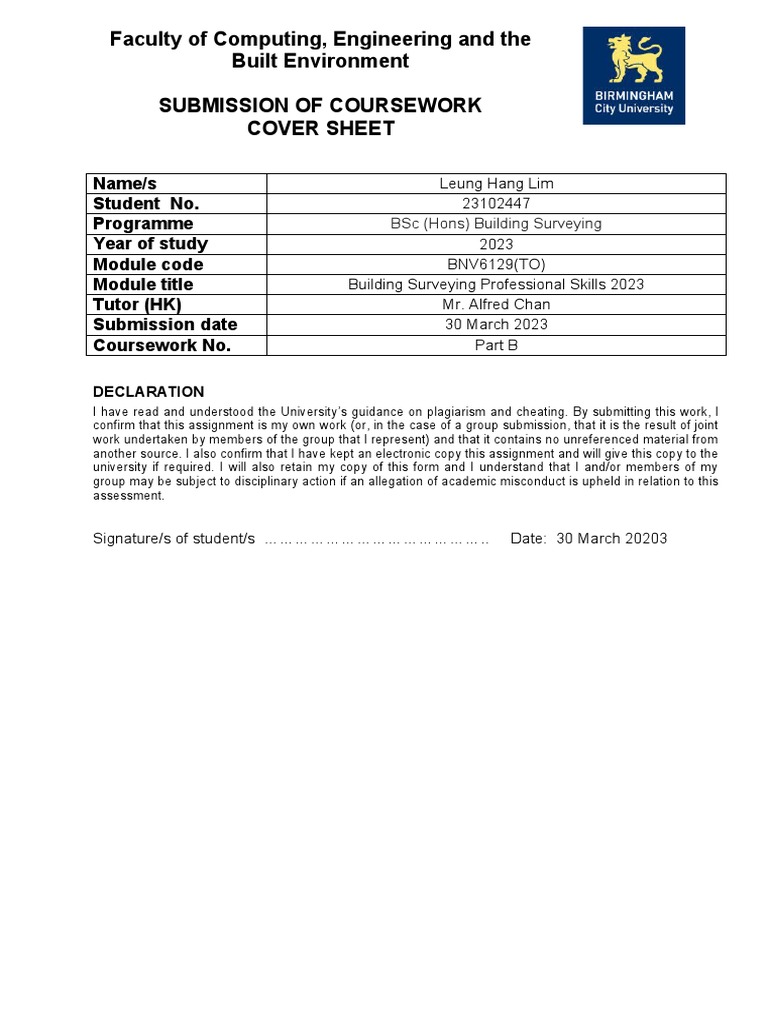 Faculty of Computing, Engineering and the Built Environment

BIRMINGHAM City University

SUBMISSION OF COURSEWORK COVER SHEET

| Name/s | Leung Hang Lim |
|---|---|
| Student No. | 23102447 |
| Programme | BSc (Hons) Building Surveying |
| Year of study | 2023 |
| Module code | BNV6129(TO) |
| Module title | Building Surveying Professional Skills 2023 |
| Tutor (HK) | Mr. Alfred Chan |
| Submission date | 30 March 2023 |
| Coursework No. | Part B |

DECLARATION

I have read and understood the University's guidance on plagiarism and cheating. By submitting this work, I confirm that this assignment is my own work (or, in the case of a group submission, that it is the result of joint work undertaken by members of the group that I represent) and that it contains no unreferenced material from another source. I also confirm that I have kept an electronic copy this assignment and will give this copy to the university if required. I will also retain my copy of this form and I understand that I and/or members of my group may be subject to disciplinary action if an allegation of academic misconduct is upheld in relation to this assessment.

Signature/s of student/s ……………………………………….. Date: 30 March 20203